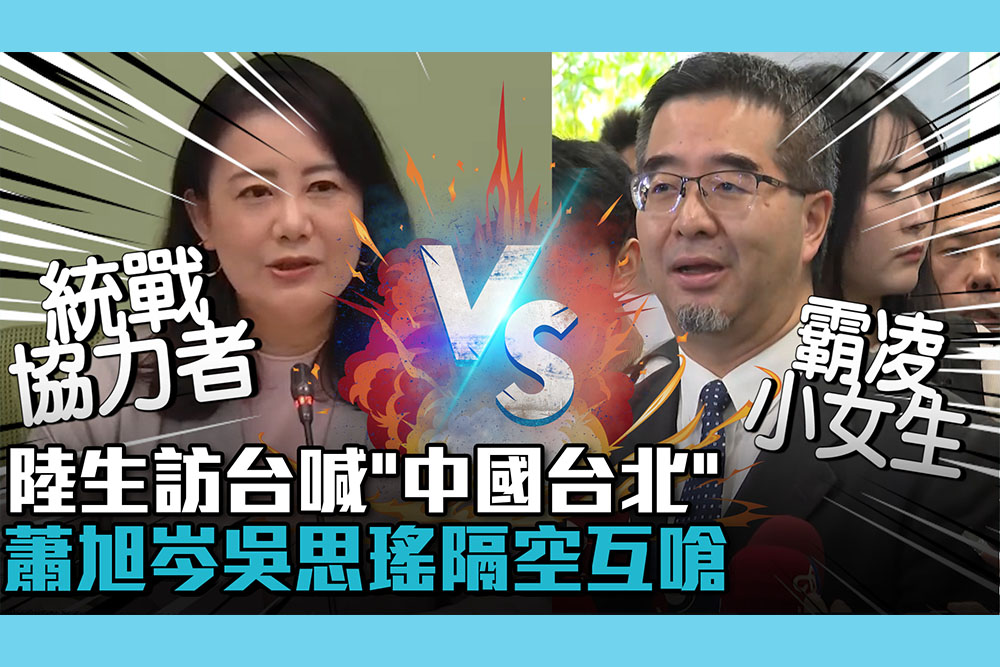 統戰
協力者

VS

霸凌
小女生

陸生訪台喊"中國台北"
蕭旭岑吳思瑤隔空互嗆